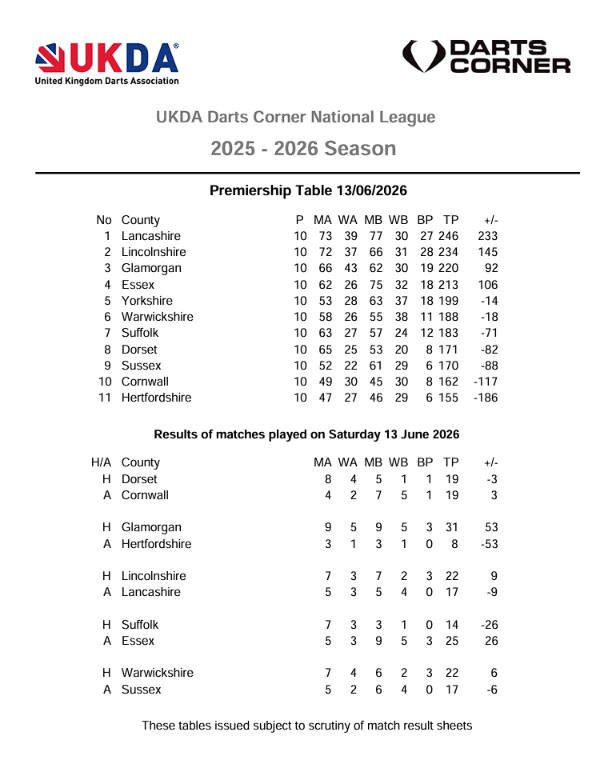 UKDA®
United Kingdom Darts Association

DARTS CORNER

UKDA Darts Corner National League

2025 - 2026 Season

Premiership Table 13/06/2026

| No | County | P | MA | WA | MB | WB | BP | TP | +/- |
|---|---|---|---|---|---|---|---|---|---|
| 1 | Lancashire | 10 | 73 | 39 | 77 | 30 | 27 | 246 | 233 |
| 2 | Lincolnshire | 10 | 72 | 37 | 66 | 31 | 28 | 234 | 145 |
| 3 | Glamorgan | 10 | 66 | 43 | 62 | 30 | 19 | 220 | 92 |
| 4 | Essex | 10 | 62 | 26 | 75 | 32 | 18 | 213 | 106 |
| 5 | Yorkshire | 10 | 53 | 28 | 63 | 37 | 18 | 199 | -14 |
| 6 | Warwickshire | 10 | 58 | 26 | 55 | 38 | 11 | 188 | -18 |
| 7 | Suffolk | 10 | 63 | 27 | 57 | 24 | 12 | 183 | -71 |
| 8 | Dorset | 10 | 65 | 25 | 53 | 20 | 8 | 171 | -82 |
| 9 | Sussex | 10 | 52 | 22 | 61 | 29 | 6 | 170 | -88 |
| 10 | Cornwall | 10 | 49 | 30 | 45 | 30 | 8 | 162 | -117 |
| 11 | Hertfordshire | 10 | 47 | 27 | 46 | 29 | 6 | 155 | -186 |

Results of matches played on Saturday 13 June 2026

| H/A | County | MA | WA | MB | WB | BP | TP | +/- |
|---|---|---|---|---|---|---|---|---|
| H | Dorset | 8 | 4 | 5 | 1 | 1 | 19 | -3 |
| A | Cornwall | 4 | 2 | 7 | 5 | 1 | 19 | 3 |
| H | Glamorgan | 9 | 5 | 9 | 5 | 3 | 31 | 53 |
| A | Hertfordshire | 3 | 1 | 3 | 1 | 0 | 8 | -53 |
| H | Lincolnshire | 7 | 3 | 7 | 2 | 3 | 22 | 9 |
| A | Lancashire | 5 | 3 | 5 | 4 | 0 | 17 | -9 |
| H | Suffolk | 7 | 3 | 3 | 1 | 0 | 14 | -26 |
| A | Essex | 5 | 3 | 9 | 5 | 3 | 25 | 26 |
| H | Warwickshire | 7 | 4 | 6 | 2 | 3 | 22 | 6 |
| A | Sussex | 5 | 2 | 6 | 4 | 0 | 17 | -6 |

These tables issued subject to scrutiny of match result sheets